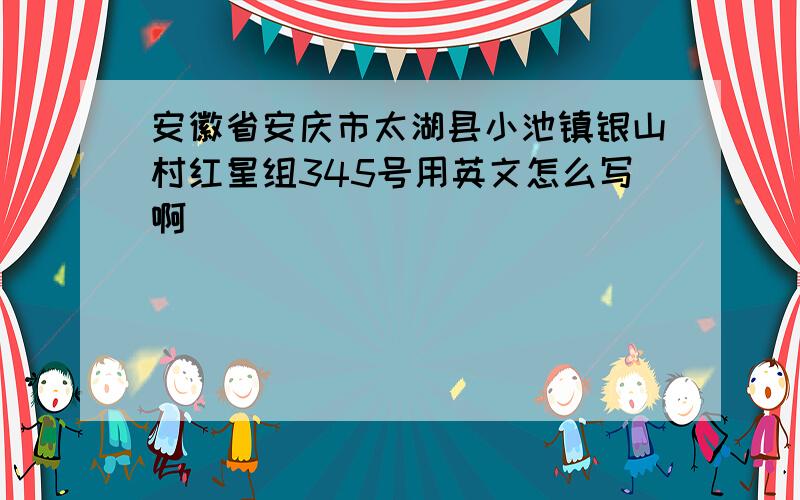 安徽省安庆市太湖县小池镇银山村红星组345号用英文怎么写啊